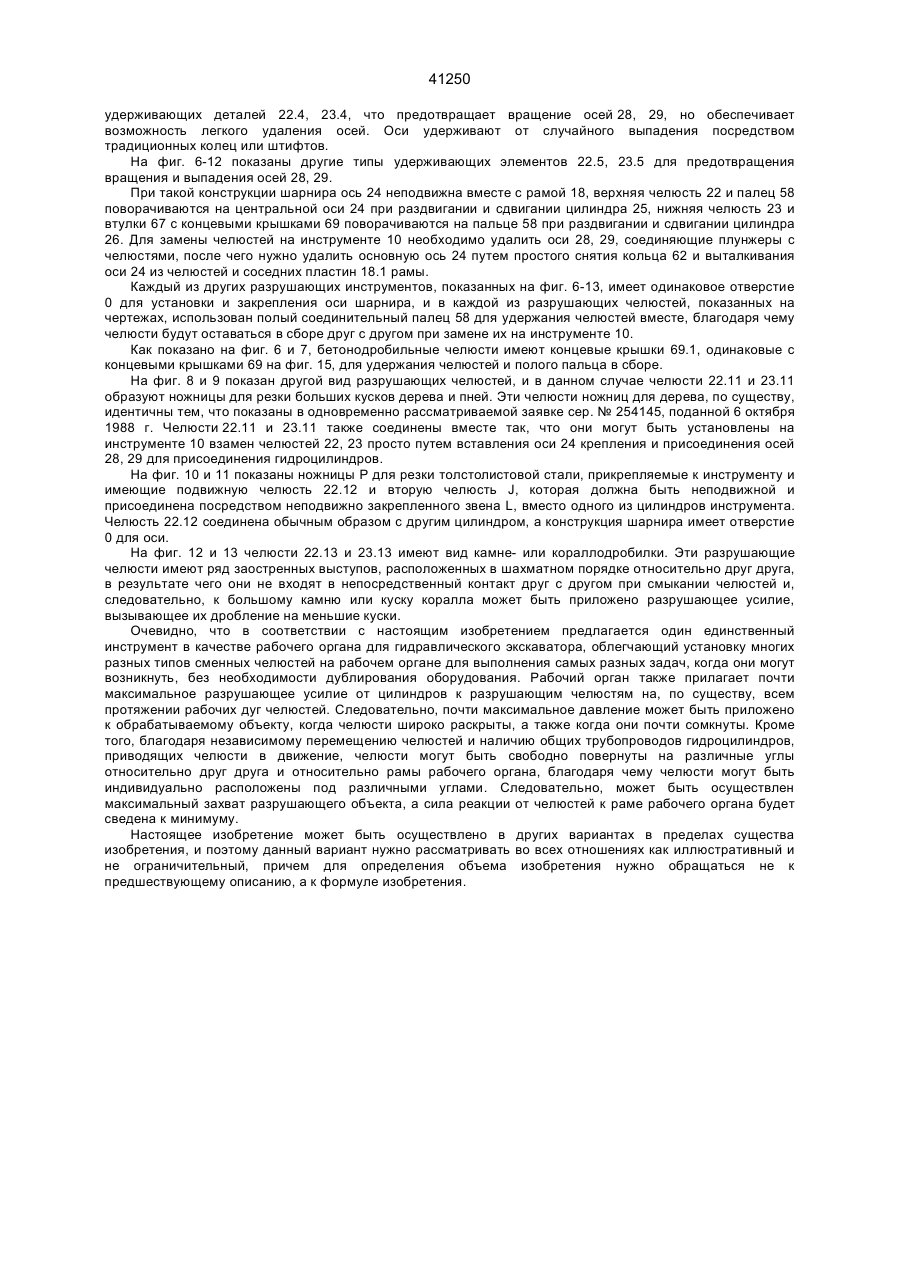 41250

удерживающих деталей 22.4, 23.4, что предотвращает вращение осей 28, 29, но обеспечивает возможность легкого удаления осей. Оси удерживают от случайного выпадения посредством традиционных колец или штифтов.

На фиг. 6-12 показаны другие типы удерживающих элементов 22.5, 23.5 для предотвращения вращения и выпадения осей 28, 29.

При такой конструкции шарнира ось 24 неподвижна вместе с рамой 18, верхняя челюсть 22 и палец 58 поворачиваются на центральной оси 24 при раздвигании и сдвигании цилиндра 25, нижняя челюсть 23 и втулки 67 с концевыми крышками 69 поворачиваются на пальце 58 при раздвигании и сдвигании цилиндра 26. Для замены челюстей на инструменте 10 необходимо удалить оси 28, 29, соединяющие плунжеры с челюстями, после чего нужно удалить основную ось 24 путем простого снятия кольца 62 и выталкивания оси 24 из челюстей и соседних пластин 18.1 рамы.

Каждый из других разрушающих инструментов, показанных на фиг. 6-13, имеет одинаковое отверстие 0 для установки и закрепления оси шарнира, и в каждой из разрушающих челюстей, показанных на чертежах, использован полый соединительный палец 58 для удержания челюстей вместе, благодаря чему челюсти будут оставаться в сборе друг с другом при замене их на инструменте 10.

Как показано на фиг. 6 и 7, бетонодробильные челюсти имеют концевые крышки 69.1, одинаковые с концевыми крышками 69 на фиг. 15, для удержания челюстей и полого пальца в сборе.

На фиг. 8 и 9 показан другой вид разрушающих челюстей, и в данном случае челюсти 22.11 и 23.11 образуют ножницы для резки больших кусков дерева и пней. Эти челюсти ножниц для дерева, по существу, идентичны тем, что показаны в одновременно рассматриваемой заявке сер. № 254145, поданной 6 октября 1988 г. Челюсти 22.11 и 23.11 также соединены вместе так, что они могут быть установлены на инструменте 10 взамен челюстей 22, 23 просто путем вставления оси 24 крепления и присоединения осей 28, 29 для присоединения гидроцилиндров.

На фиг. 10 и 11 показаны ножницы P для резки толстолистовой стали, прикрепляемые к инструменту и имеющие подвижную челюсть 22.12 и вторую челюсть J, которая должна быть неподвижной и присоединена посредством неподвижно закрепленного звена L, вместо одного из цилиндров инструмента. Челюсть 22.12 соединена обычным образом с другим цилиндром, а конструкция шарнира имеет отверстие 0 для оси.

На фиг. 12 и 13 челюсти 22.13 и 23.13 имеют вид камне- или кораллодробилки. Эти разрушающие челюсти имеют ряд заостренных выступов, расположенных в шахматном порядке относительно друг друга, в результате чего они не входят в непосредственный контакт друг с другом при смыкании челюстей и, следовательно, к большому камню или куску коралла может быть приложено разрушающее усилие, вызывающее их дробление на меньшие куски.

Очевидно, что в соответствии с настоящим изобретением предлагается один единственный инструмент в качестве рабочего органа для гидравлического экскаватора, облегчающий установку многих разных типов сменных челюстей на рабочем органе для выполнения самых разных задач, когда они могут возникнуть, без необходимости дублирования оборудования. Рабочий орган также прилагает почти максимальное разрушающее усилие от цилиндров к разрушающим челюстям на, по существу, всем протяжении рабочих дуг челюстей. Следовательно, почти максимальное давление может быть приложено к обрабатываемому объекту, когда челюсти широко раскрыты, а также когда они почти сомкнуты. Кроме того, благодаря независимому перемещению челюстей и наличию общих трубопроводов гидроцилиндров, приводящих челюсти в движение, челюсти могут быть свободно повернуты на различные углы относительно друг друга и относительно рамы рабочего органа, благодаря чему челюсти могут быть индивидуально расположены под различными углами. Следовательно, может быть осуществлен максимальный захват разрушающего объекта, а сила реакции от челюстей к раме рабочего органа будет сведена к минимуму.

Настоящее изобретение может быть осуществлено в других вариантах в пределах существа изобретения, и поэтому данный вариант нужно рассматривать во всех отношениях как иллюстративный и не ограничительный, причем для определения объема изобретения нужно обращаться не к предшествующему описанию, а к формуле изобретения.